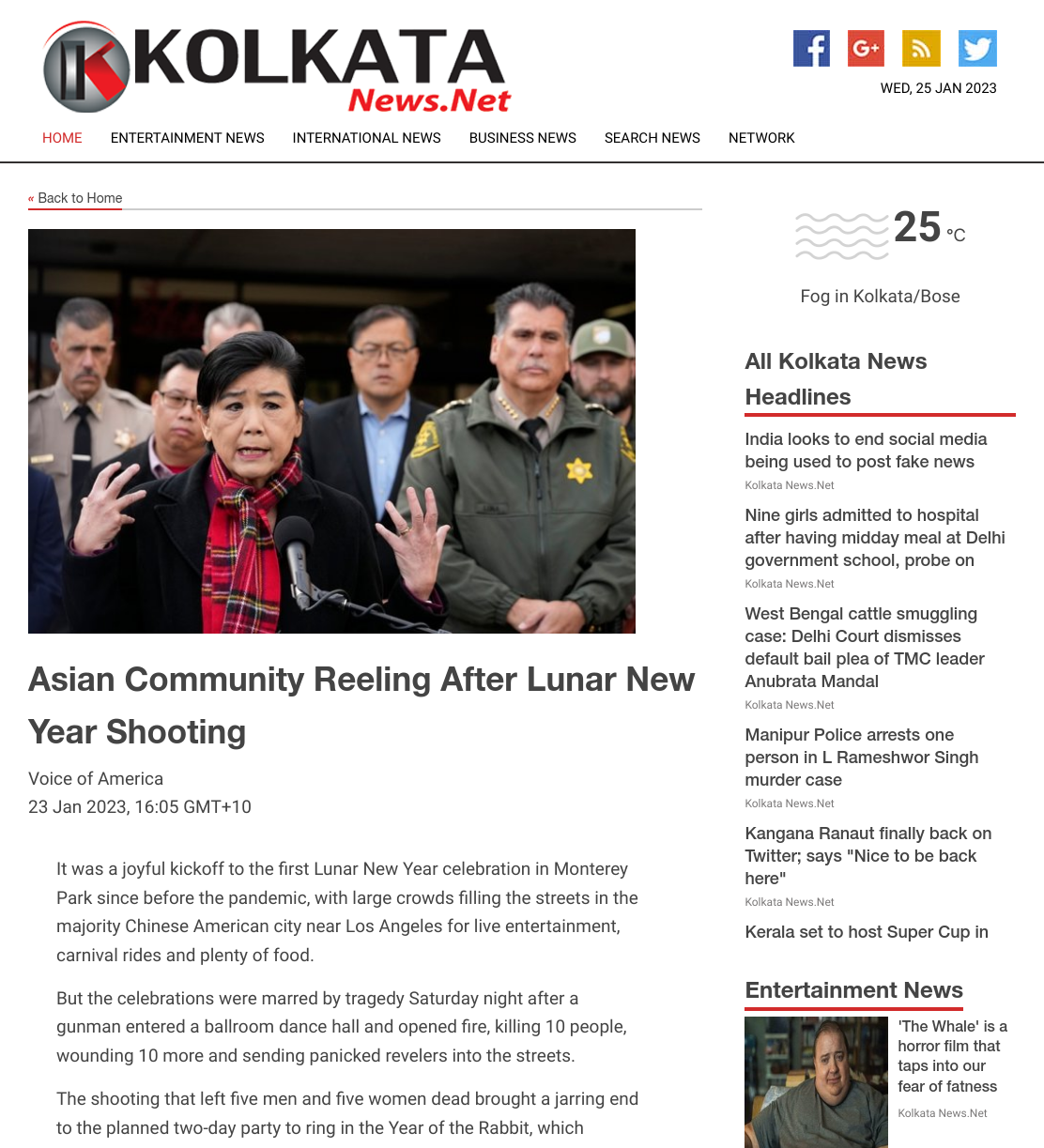 KOLKATA News.Net

WED, 25 JAN 2023

HOME ENTERTAINMENT NEWS INTERNATIONAL NEWS BUSINESS NEWS SEARCH NEWS NETWORK

« Back to Home

Asian Community Reeling After Lunar New Year Shooting

Voice of America
23 Jan 2023, 16:05 GMT+10

It was a joyful kickoff to the first Lunar New Year celebration in Monterey Park since before the pandemic, with large crowds filling the streets in the majority Chinese American city near Los Angeles for live entertainment, carnival rides and plenty of food.

But the celebrations were marred by tragedy Saturday night after a gunman entered a ballroom dance hall and opened fire, killing 10 people, wounding 10 more and sending panicked revelers into the streets.

The shooting that left five men and five women dead brought a jarring end to the planned two-day party to ring in the Year of the Rabbit, which

25 °C

Fog in Kolkata/Bose

All Kolkata News Headlines

India looks to end social media being used to post fake news
Kolkata News.Net

Nine girls admitted to hospital after having midday meal at Delhi government school, probe on
Kolkata News.Net

West Bengal cattle smuggling case: Delhi Court dismisses default bail plea of TMC leader Anubrata Mandal
Kolkata News.Net

Manipur Police arrests one person in L Rameshwor Singh murder case
Kolkata News.Net

Kangana Ranaut finally back on Twitter; says "Nice to be back here"
Kolkata News.Net

Kerala set to host Super Cup in

Entertainment News

'The Whale' is a horror film that taps into our fear of fatness
Kolkata News.Net